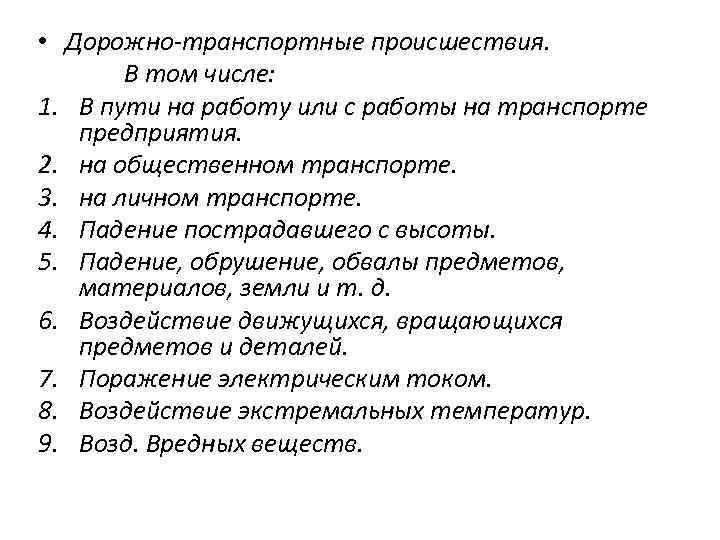 • Дорожно-транспортные происшествия.
В том числе:
1. В пути на работу или с работы на транспорте предприятия.
2. на общественном транспорте.
3. на личном транспорте.
4. Падение пострадавшего с высоты.
5. Падение, обрушение, обвалы предметов, материалов, земли и т. д.
6. Воздействие движущихся, вращающихся предметов и деталей.
7. Поражение электрическим током.
8. Воздействие экстремальных температур.
9. Возд. Вредных веществ.